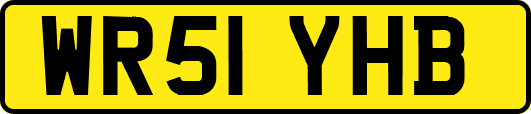 WR51 YHB